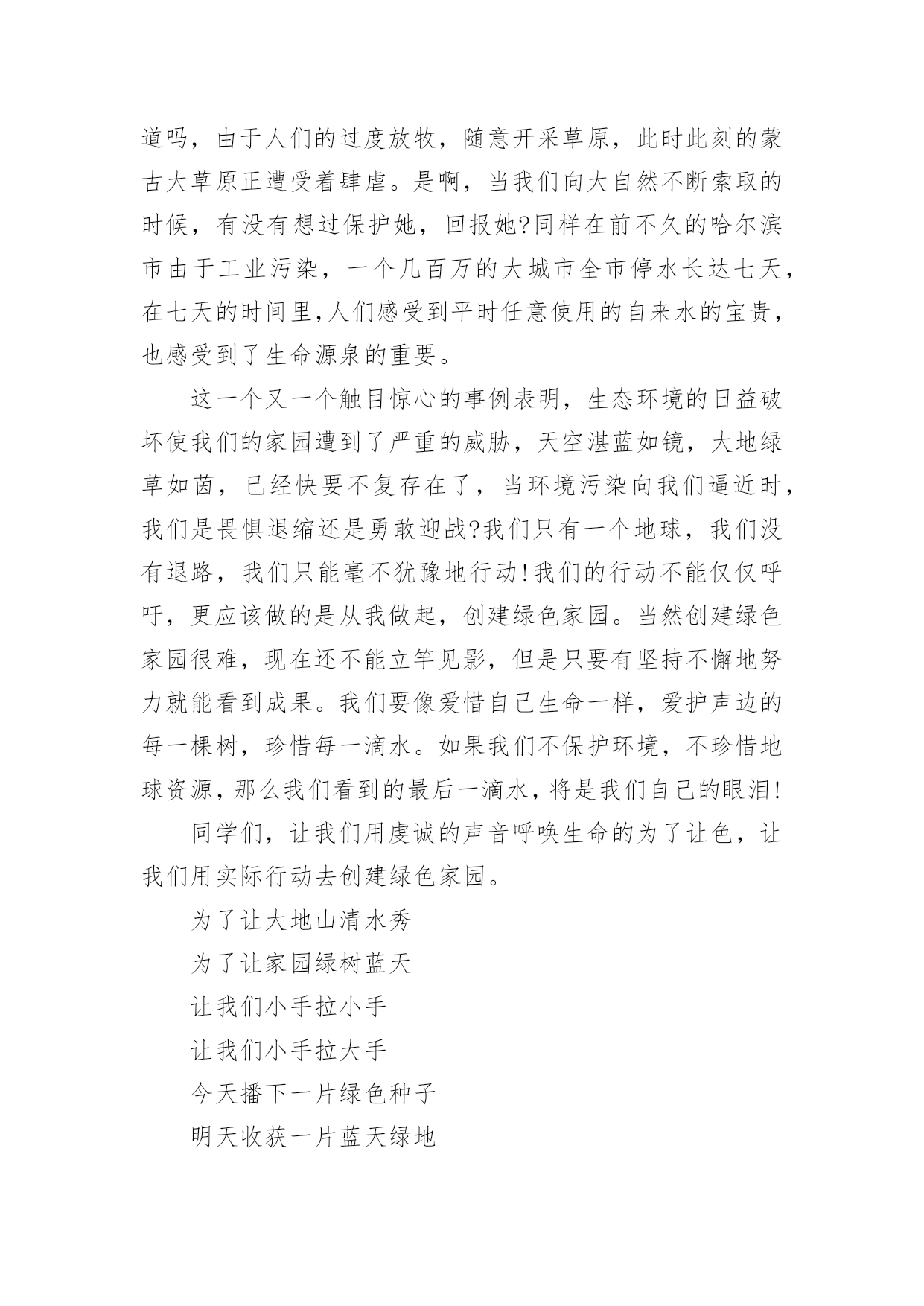 道吗，由于人们的过度放牧，随意开采草原，此时此刻的蒙古大草原正遭受着肆虐。是啊，当我们向大自然不断索取的时候，有没有想过保护她，回报她?同样在前不久的哈尔滨市由于工业污染，一个几百万的大城市全市停水长达七天，在七天的时间里,人们感受到平时任意使用的自来水的宝贵，也感受到了生命源泉的重要。

这一个又一个触目惊心的事例表明，生态环境的日益破坏使我们的家园遭到了严重的威胁，天空湛蓝如镜，大地绿草如茵，已经快要不复存在了，当环境污染向我们逼近时，我们是畏惧退缩还是勇敢迎战?我们只有一个地球，我们没有退路，我们只能毫不犹豫地行动!我们的行动不能仅仅呼吁，更应该做的是从我做起，创建绿色家园。当然创建绿色家园很难，现在还不能立竿见影，但是只要有坚持不懈地努力就能看到成果。我们要像爱惜自己生命一样，爱护声边的每一棵树，珍惜每一滴水。如果我们不保护环境，不珍惜地球资源，那么我们看到的最后一滴水，将是我们自己的眼泪!

同学们，让我们用虔诚的声音呼唤生命的为了让色，让我们用实际行动去创建绿色家园。

为了让大地山清水秀

为了让家园绿树蓝天

让我们小手拉小手

让我们小手拉大手

今天播下一片绿色种子

明天收获一片蓝天绿地